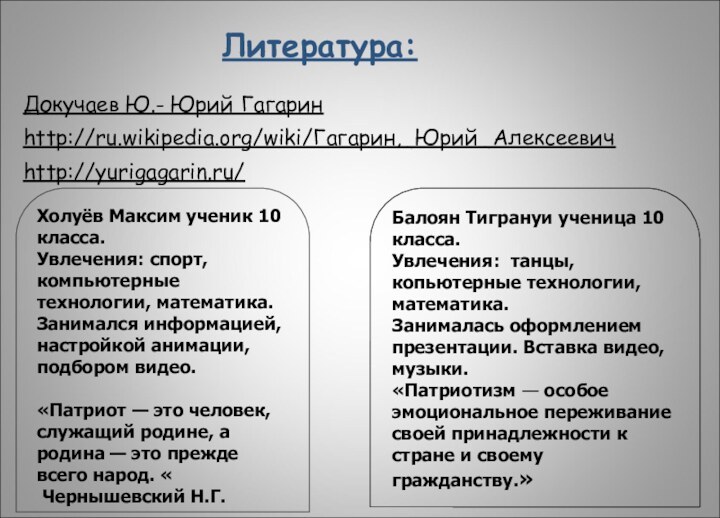 Литература:

Докучаев Ю.- Юрий Гагарин

http://ru.wikipedia.org/wiki/Гагарин,_Юрий_Алексеевич

http://yurigagarin.ru/

Холуёв Максим ученик 10 класса.
Увлечения: спорт, компьютерные технологии, математика.
Занимался информацией, настройкой анимации, подбором видео.

«Патриот — это человек, служащий родине, а родина — это прежде всего народ. «
Чернышевский Н.Г.

Балоян Тигрануи ученица 10 класса.
Увлечения: танцы, копьютерные технологии, математика.
Занималась оформлением презентации. Вставка видео, музыки.
«Патриотизм — особое эмоциональное переживание своей принадлежности к стране и своему гражданству.»